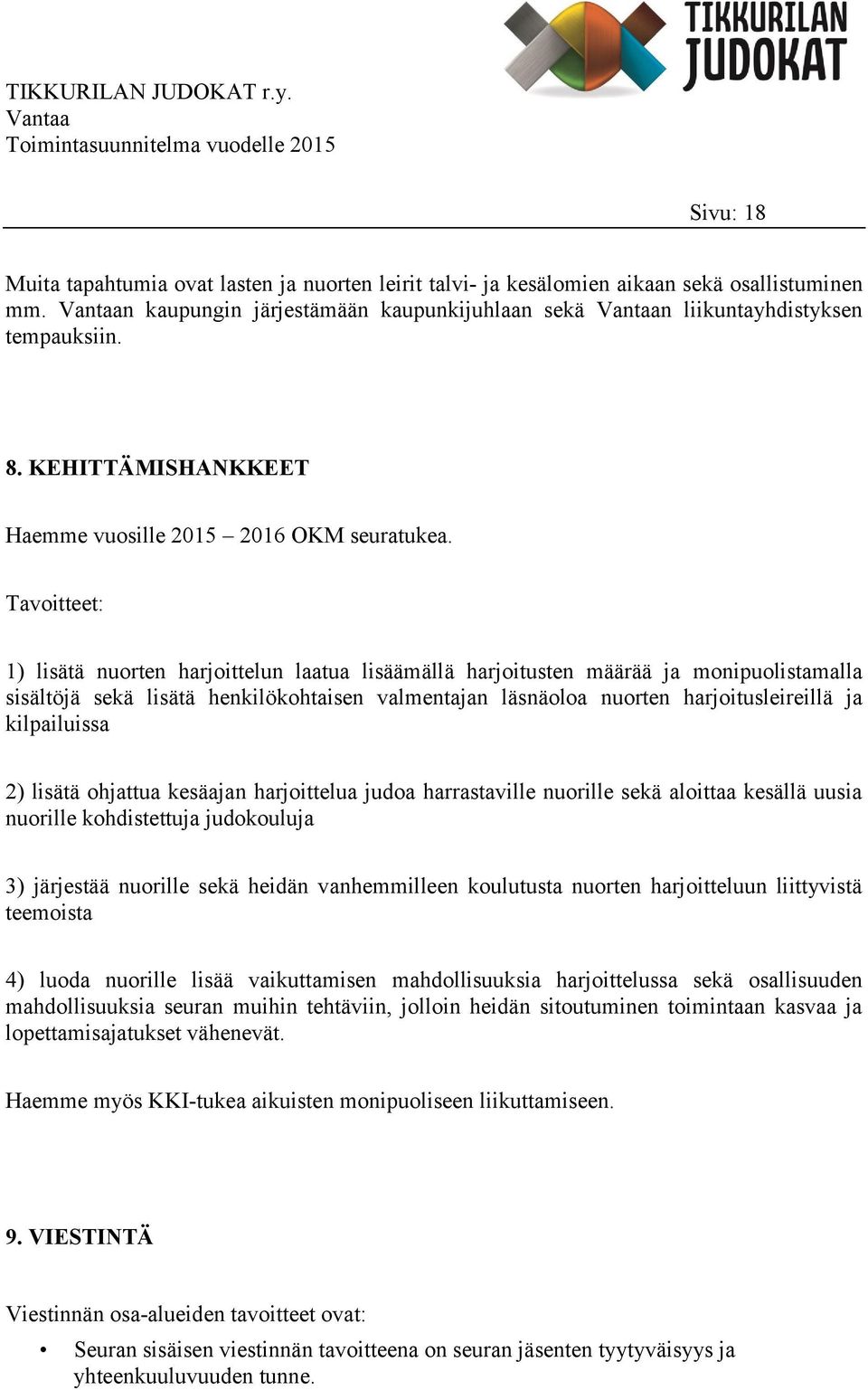 TIKKURILAN JUDOKAT

TIKKURILAN JUDOKAT r.y.
Vantaa
Toimintasuunnitelma vuodelle 2015

Sivu: 18

Muita tapahtumia ovat lasten ja nuorten leirit talvi- ja kesälomien aikaan sekä osallistuminen mm. Vantaan kaupungin järjestämään kaupunkijuhlaan sekä Vantaan liikuntayhdistyksen tempauksiin.

8. KEHITTÄMISHANKKEET

Haemme vuosille 2015 – 2016 OKM seuratukea.

Tavoitteet:

1) lisätä nuorten harjoittelun laatua lisäämällä harjoitusten määrää ja monipuolistamalla sisältöjä sekä lisätä henkilökohtaisen valmentajan läsnäoloa nuorten harjoitusleireillä ja kilpailuissa

2) lisätä ohjattua kesäajan harjoittelua judoa harrastaville nuorille sekä aloittaa kesällä uusia nuorille kohdistettuja judokouluja

3) järjestää nuorille sekä heidän vanhemmilleen koulutusta nuorten harjoitteluun liittyvistä teemoista

4) luoda nuorille lisää vaikuttamisen mahdollisuuksia harjoittelussa sekä osallisuuden mahdollisuuksia seuran muihin tehtäviin, jolloin heidän sitoutuminen toimintaan kasvaa ja lopettamisajatukset vähenevät.

Haemme myös KKI-tukea aikuisten monipuoliseen liikuttamiseen.

9. VIESTINTÄ

Viestinnän osa-alueiden tavoitteet ovat:

• Seuran sisäisen viestinnän tavoitteena on seuran jäsenten tyytyväisyys ja yhteenkuuluvuuden tunne.